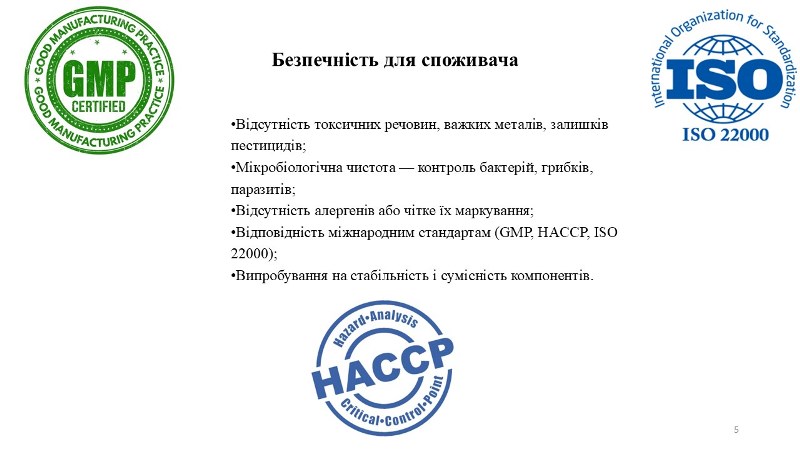 GOOD MANUFACTURING PRACTICE
GMP
CERTIFIED
GOOD MANUFACTURING PRACTICE

Безпечність для споживача

International Organization for Standardization
ISO
ISO 22000

•Відсутність токсичних речовин, важких металів, залишків пестицидів;
•Мікробіологічна чистота — контроль бактерій, грибків, паразитів;
•Відсутність алергенів або чітке їх маркування;
•Відповідність міжнародним стандартам (GMP, HACCP, ISO 22000);
•Випробування на стабільність і сумісність компонентів.

Hazard•Analysis
HACCP
Critical•Control•Point

5